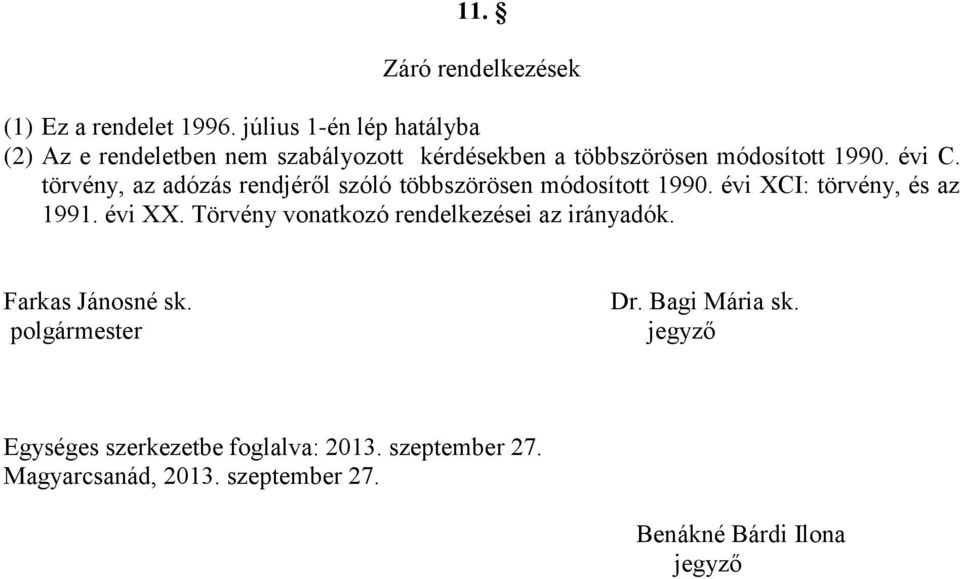 11. §

Záró rendelkezések

(1) Ez a rendelet 1996. július 1-én lép hatályba
(2) Az e rendeletben nem szabályozott kérdésekben a többszörösen módosított 1990. évi C. törvény, az adózás rendjéről szóló többszörösen módosított 1990. évi XCI: törvény, és az 1991. évi XX. Törvény vonatkozó rendelkezései az irányadók.

Farkas Jánosné sk.
polgármester

Dr. Bagi Mária sk.
jegyző

Egységes szerkezetbe foglalva: 2013. szeptember 27.
Magyarcsanád, 2013. szeptember 27.

Benákné Bárdi Ilona
jegyző